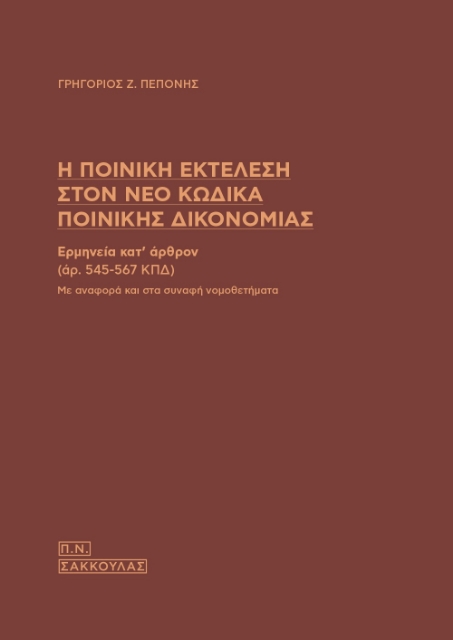 ΓΡΗΓΟΡΙΟΣ Ζ. ΠΕΠΟΝΗΣ

Η ΠΟΙΝΙΚΗ ΕΚΤΕΛΕΣΗ
ΣΤΟΝ ΝΕΟ ΚΩΔΙΚΑ
ΠΟΙΝΙΚΗΣ ΔΙΚΟΝΟΜΙΑΣ

Ερμηνεία κατ' άρθρον
(άρ. 545-567 ΚΠΔ)

Με αναφορά και στα συναφή νομοθετήματα

Π.Ν.
ΣΑΚΚΟΥΛΑΣ